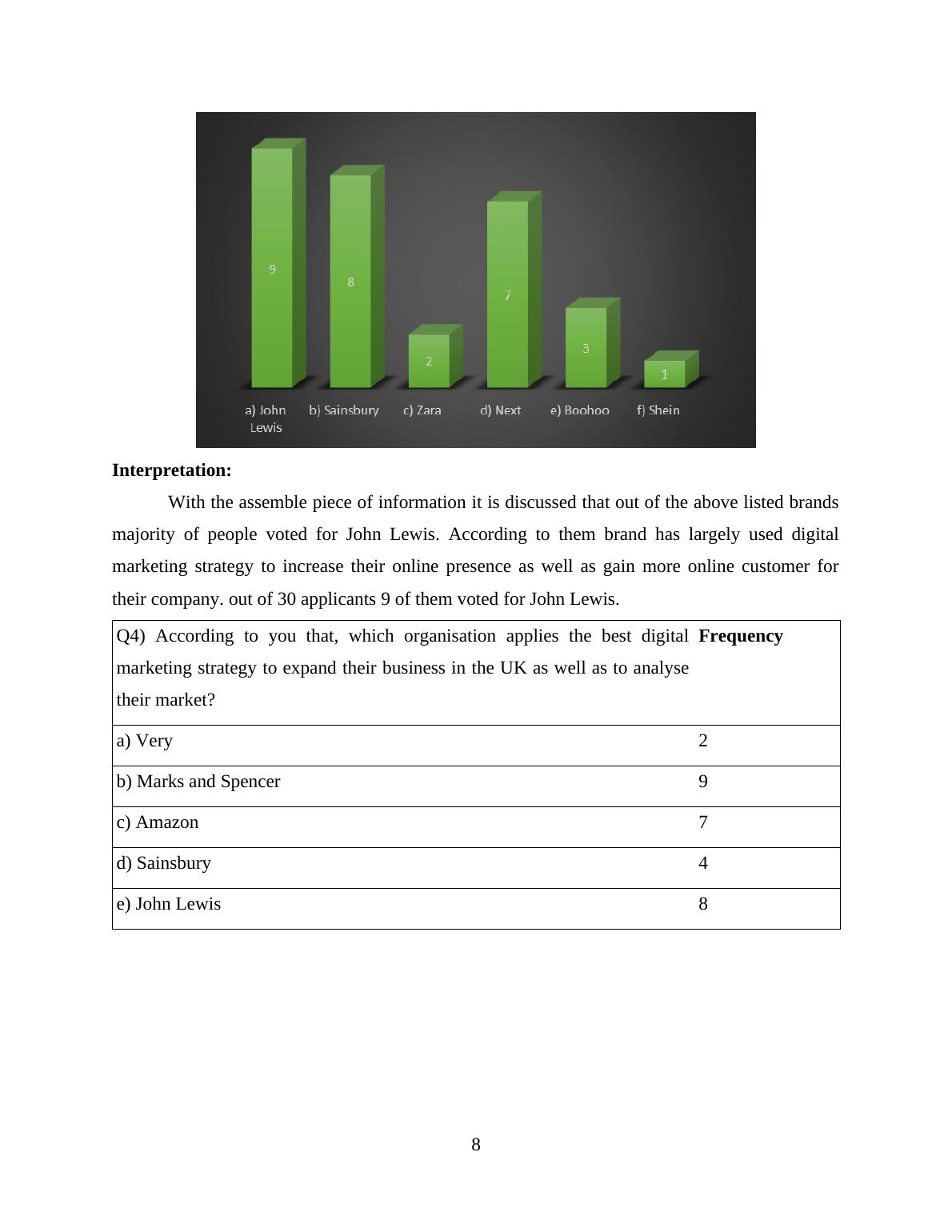 9
8
2
7
3
1
a) John Lewis
b) Sainsbury
c) Zara
d) Next
e) Boohoo
f) Shein

**Interpretation:**

With the assemble piece of information it is discussed that out of the above listed brands majority of people voted for John Lewis. According to them brand has largely used digital marketing strategy to increase their online presence as well as gain more online customer for their company. out of 30 applicants 9 of them voted for John Lewis.

| Q4) According to you that, which organisation applies the best digital marketing strategy to expand their business in the UK as well as to analyse their market? | **Frequency** |
|---|---|
| a) Very | 2 |
| b) Marks and Spencer | 9 |
| c) Amazon | 7 |
| d) Sainsbury | 4 |
| e) John Lewis | 8 |

8